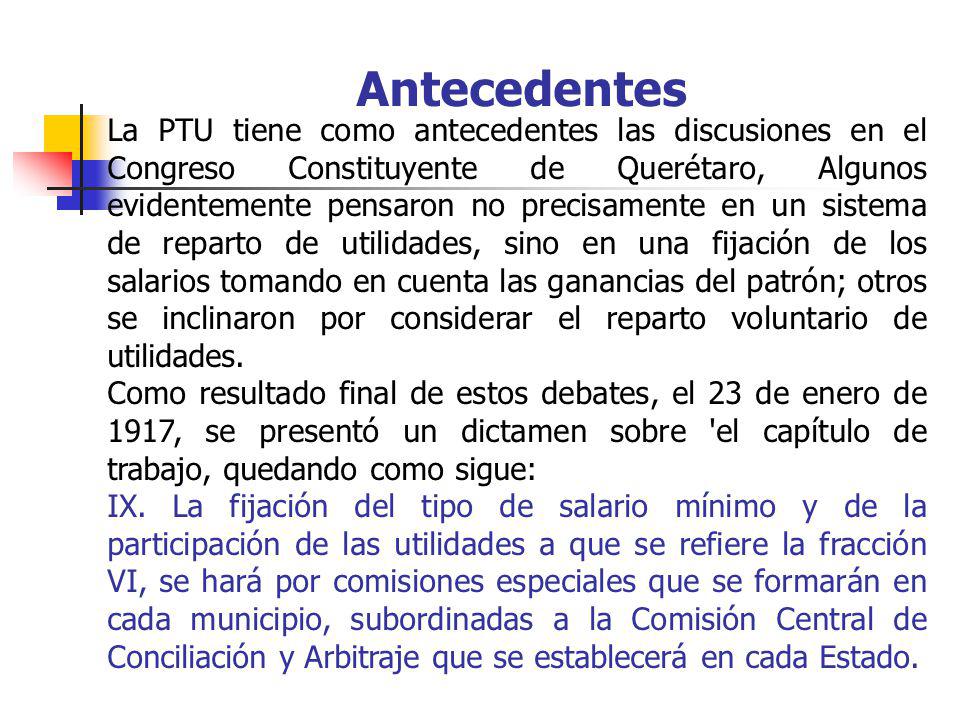 Antecedentes

La PTU tiene como antecedentes las discusiones en el Congreso Constituyente de Querétaro, Algunos evidentemente pensaron no precisamente en un sistema de reparto de utilidades, sino en una fijación de los salarios tomando en cuenta las ganancias del patrón; otros se inclinaron por considerar el reparto voluntario de utilidades.

Como resultado final de estos debates, el 23 de enero de 1917, se presentó un dictamen sobre 'el capítulo de trabajo, quedando como sigue:

IX. La fijación del tipo de salario mínimo y de la participación de las utilidades a que se refiere la fracción VI, se hará por comisiones especiales que se formarán en cada municipio, subordinadas a la Comisión Central de Conciliación y Arbitraje que se establecerá en cada Estado.